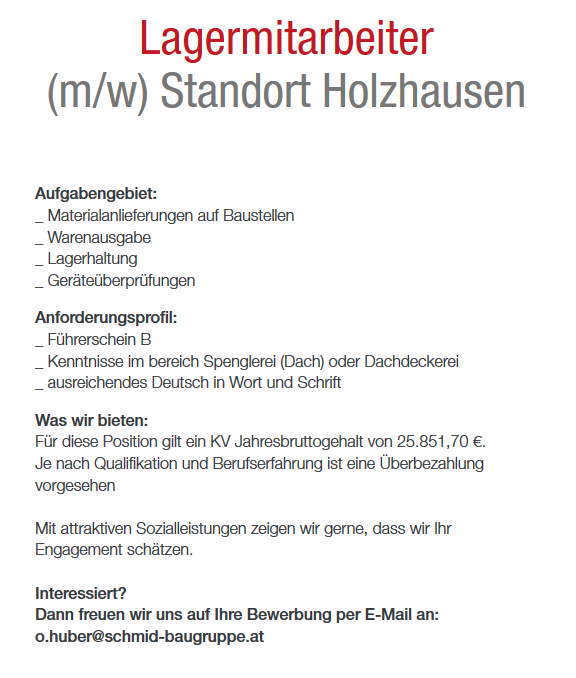 Lagermitarbeiter
(m/w) Standort Holzhausen

Aufgabengebiet:
_ Materialanlieferungen auf Baustellen
_ Warenausgabe
_ Lagerhaltung
_ Geräteüberprüfungen

Anforderungsprofil:
_ Führerschein B
_ Kenntnisse im bereich Spenglerei (Dach) oder Dachdeckerei
_ ausreichendes Deutsch in Wort und Schrift

Was wir bieten:
Für diese Position gilt ein KV Jahresbruttogehalt von 25.851,70 €. Je nach Qualifikation und Berufserfahrung ist eine Überbezahlung vorgesehen

Mit attraktiven Sozialleistungen zeigen wir gerne, dass wir Ihr Engagement schätzen.

Interessiert?
Dann freuen wir uns auf Ihre Bewerbung per E-Mail an:
o.huber@schmid-baugruppe.at